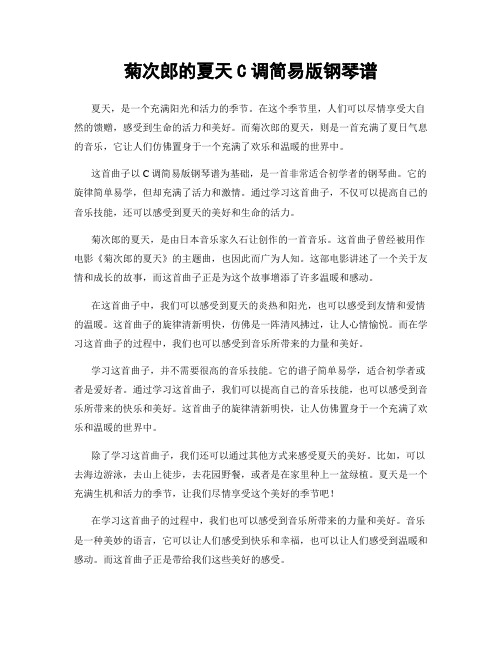 菊次郎的夏天 C 调简易版钢琴谱

夏天，是一个充满阳光和活力的季节。在这个季节里，人们可以尽情享受大自然的馈赠，感受到生命的活力和美好。而菊次郎的夏天，则是一首充满了夏日气息的音乐，它让人们仿佛置身于一个充满了欢乐和温暖的世界中。

这首曲子以 C 调简易版钢琴谱为基础，是一首非常适合初学者的钢琴曲。它的旋律简单易学，但却充满了活力和激情。通过学习这首曲子，不仅可以提高自己的音乐技能，还可以感受到夏天的美好和生命的活力。

菊次郎的夏天，是由日本音乐家久石让创作的一首音乐。这首曲子曾经被用作电影《菊次郎的夏天》的主题曲，也因此而广为人知。这部电影讲述了一个关于友情和成长的故事，而这首曲子正是为这个故事增添了许多温暖和感动。

在这首曲子中，我们可以感受到夏天的炎热和阳光，也可以感受到友情和爱情的温暖。这首曲子的旋律清新明快，仿佛是一阵清风拂过，让人心情愉悦。而在学习这首曲子的过程中，我们也可以感受到音乐所带来的力量和美好。

学习这首曲子，并不需要很高的音乐技能。它的谱子简单易学，适合初学者或者是爱好者。通过学习这首曲子，我们可以提高自己的音乐技能，也可以感受到音乐所带来的快乐和美好。这首曲子的旋律清新明快，让人仿佛置身于一个充满了欢乐和温暖的世界中。

除了学习这首曲子，我们还可以通过其他方式来感受夏天的美好。比如，可以去海边游泳，去山上徒步，去花园野餐，或者是在家里种上一盆绿植。夏天是一个充满生机和活力的季节，让我们尽情享受这个美好的季节吧！

在学习这首曲子的过程中，我们也可以感受到音乐所带来的力量和美好。音乐是一种美妙的语言，它可以让人们感受到快乐和幸福，也可以让人们感受到温暖和感动。而这首曲子正是带给我们这些美好的感受。